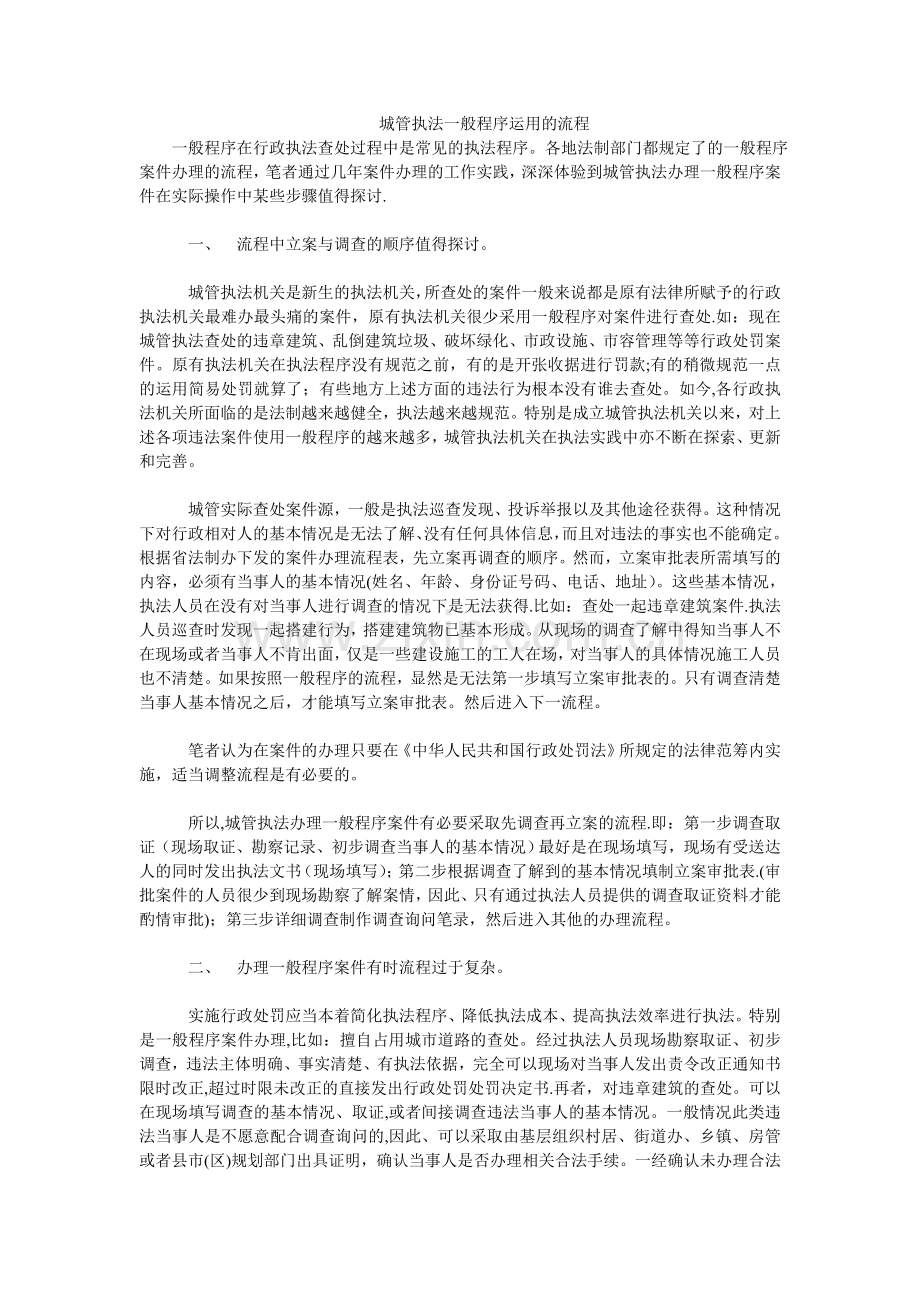 城管执法一般程序运用的流程

一般程序在行政执法查处过程中是常见的执法程序。各地法制部门都规定了的一般程序案件办理的流程，笔者通过几年案件办理的工作实践，深深体验到城管执法办理一般程序案件在实际操作中某些步骤值得探讨.

一、 流程中立案与调查的顺序值得探讨。

城管执法机关是新生的执法机关，所查处的案件一般来说都是原有法律所赋予的行政执法机关最难办最头痛的案件，原有执法机关很少采用一般程序对案件进行查处.如：现在城管执法查处的违章建筑、乱倒建筑垃圾、破坏绿化、市政设施、市容管理等等行政处罚案件。原有执法机关在执法程序没有规范之前，有的是开张收据进行罚款;有的稍微规范一点的运用简易处罚就算了；有些地方上述方面的违法行为根本没有谁去查处。如今,各行政执法机关所面临的是法制越来越健全，执法越来越规范。特别是成立城管执法机关以来，对上述各项违法案件使用一般程序的越来越多，城管执法机关在执法实践中亦不断在探索、更新和完善。

城管实际查处案件源，一般是执法巡查发现、投诉举报以及其他途径获得。这种情况下对行政相对人的基本情况是无法了解、没有任何具体信息，而且对违法的事实也不能确定。根据省法制办下发的案件办理流程表，先立案再调查的顺序。然而，立案审批表所需填写的内容，必须有当事人的基本情况(姓名、年龄、身份证号码、电话、地址）。这些基本情况，执法人员在没有对当事人进行调查的情况下是无法获得.比如：查处一起违章建筑案件.执法人员巡查时发现一起搭建行为，搭建建筑物已基本形成。从现场的调查了解中得知当事人不在现场或者当事人不肯出面，仅是一些建设施工的工人在场，对当事人的具体情况施工人员也不清楚。如果按照一般程序的流程，显然是无法第一步填写立案审批表的。只有调查清楚当事人基本情况之后，才能填写立案审批表。然后进入下一流程。

笔者认为在案件的办理只要在《中华人民共和国行政处罚法》所规定的法律范筹内实施，适当调整流程是有必要的。

所以,城管执法办理一般程序案件有必要采取先调查再立案的流程.即：第一步调查取证（现场取证、勘察记录、初步调查当事人的基本情况）最好是在现场填写，现场有受送达人的同时发出执法文书（现场填写）；第二步根据调查了解到的基本情况填制立案审批表.(审批案件的人员很少到现场勘察了解案情，因此、只有通过执法人员提供的调查取证资料才能酌情审批）；第三步详细调查制作调查询问笔录，然后进入其他的办理流程。

二、 办理一般程序案件有时流程过于复杂。

实施行政处罚应当本着简化执法程序、降低执法成本、提高执法效率进行执法。特别是一般程序案件办理,比如：擅自占用城市道路的查处。经过执法人员现场勘察取证、初步调查，违法主体明确、事实清楚、有执法依据，完全可以现场对当事人发出责令改正通知书限时改正,超过时限未改正的直接发出行政处罚处罚决定书.再者，对违章建筑的查处。可以在现场填写调查的基本情况、取证,或者间接调查违法当事人的基本情况。一般情况此类违法当事人是不愿意配合调查询问的,因此、可以采取由基层组织村居、街道办、乡镇、房管或者县市(区)规划部门出具证明，确认当事人是否办理相关合法手续。一经确认未办理合法